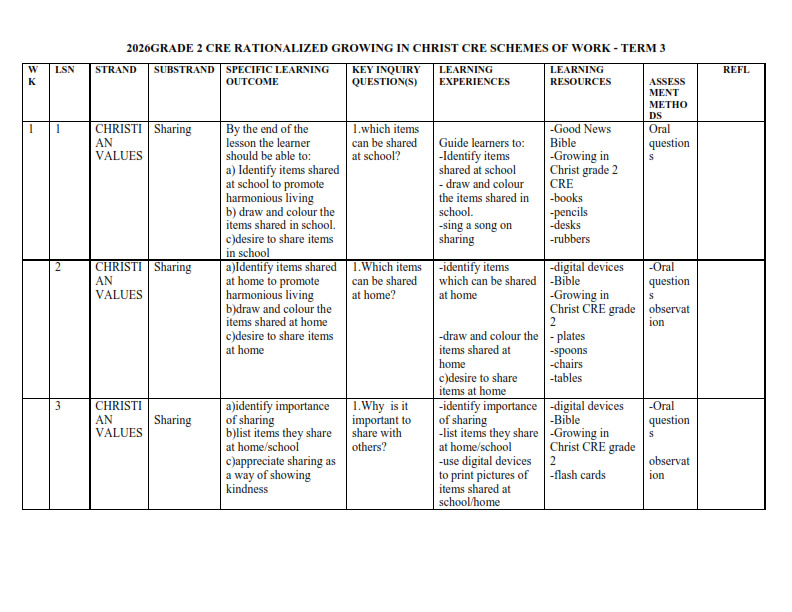 2026GRADE 2 CRE RATIONALIZED GROWING IN CHRIST CRE SCHEMES OF WORK - TERM 3

| WK | LSN | STRAND | SUBSTRAND | SPECIFIC LEARNING OUTCOME | KEY INQUIRY QUESTION(S) | LEARNING EXPERIENCES | LEARNING RESOURCES | ASSESSMENT METHODS | REFL |
|---|---|---|---|---|---|---|---|---|---|
| 1 | 1 | CHRISTIAN VALUES | Sharing | By the end of the lesson the learner should be able to: a) Identify items shared at school to promote harmonious living b) draw and colour the items shared in school. c)desire to share items in school | 1.which items can be shared at school? | Guide learners to: -Identify items shared at school - draw and colour the items shared in school. -sing a song on sharing | -Good News Bible -Growing in Christ grade 2 CRE -books -pencils -desks -rubbers | Oral questions | |
| | 2 | CHRISTIAN VALUES | Sharing | a)Identify items shared at home to promote harmonious living b)draw and colour the items shared at home c)desire to share items at home | 1.Which items can be shared at home? | -identify items which can be shared at home -draw and colour the items shared at home c)desire to share items at home | -digital devices -Bible -Growing in Christ CRE grade 2 - plates -spoons -chairs -tables | -Oral questions observation | |
| | 3 | CHRISTIAN VALUES | Sharing | a)identify importance of sharing b)list items they share at home/school c)appreciate sharing as a way of showing kindness | 1.Why is it important to share with others? | -identify importance of sharing -list items they share at home/school -use digital devices to print pictures of items shared at school/home | -digital devices -Bible -Growing in Christ CRE grade 2 -flash cards | -Oral questions observation | |